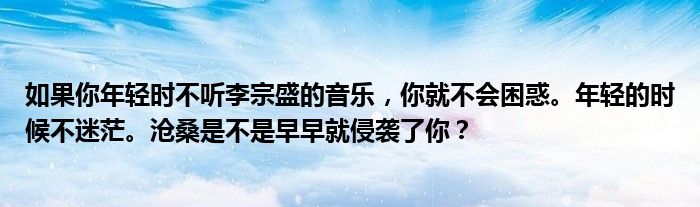 如果你年轻时不听李宗盛的音乐，你就不会困惑。年轻的时候不迷茫。沧桑是不是早早就侵袭了你？